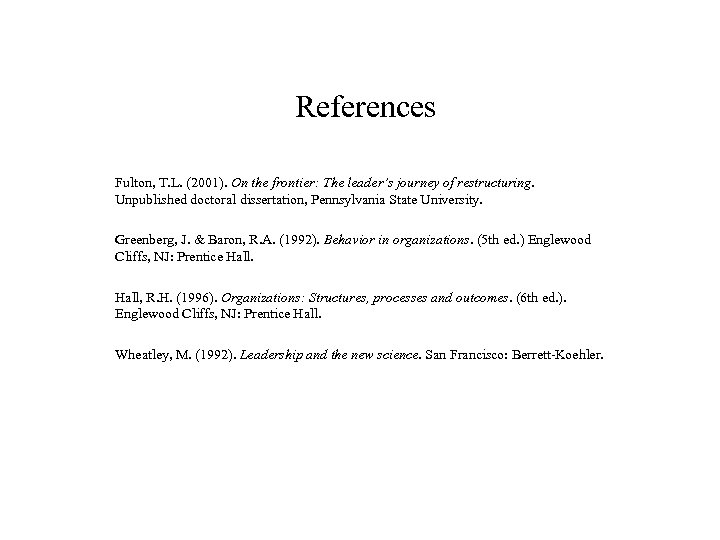 References

Fulton, T.L. (2001). On the frontier: The leader's journey of restructuring. Unpublished doctoral dissertation, Pennsylvania State University.

Greenberg, J. & Baron, R.A. (1992). Behavior in organizations. (5th ed.) Englewood Cliffs, NJ: Prentice Hall.

Hall, R.H. (1996). Organizations: Structures, processes and outcomes. (6th ed.). Englewood Cliffs, NJ: Prentice Hall.

Wheatley, M. (1992). Leadership and the new science. San Francisco: Berrett-Koehler.